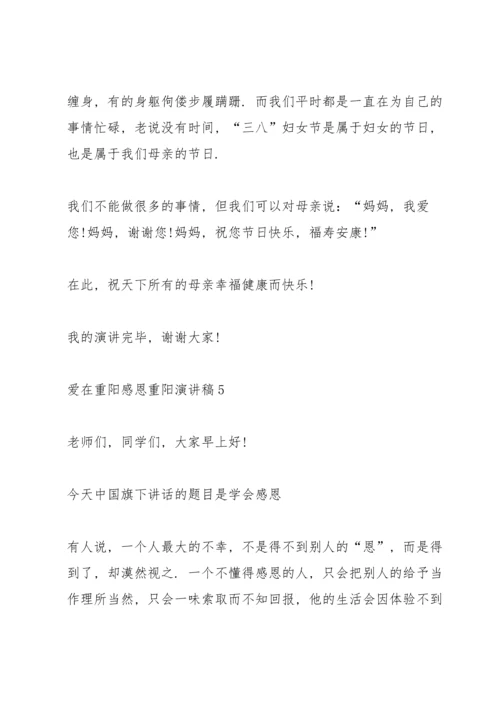 缠身，有的身躯佝偻步履蹒跚．而我们平时都是一直在为自己的事情忙碌，老说没有时间，“三八”妇女节是属于妇女的节日，也是属于我们母亲的节日．

我们不能做很多的事情，但我们可以对母亲说：“妈妈，我爱您！妈妈，谢谢您！妈妈，祝您节日快乐，福寿安康！”

在此，祝天下所有的母亲幸福健康而快乐！

我的演讲完毕，谢谢大家！

爱在重阳感恩重阳演讲稿 5

老师们，同学们，大家早上好！

今天中国旗下讲话的题目是学会感恩

有人说，一个人最大的不幸，不是得不到别人的“恩”，而是得到了，却漠然视之．一个不懂得感恩的人，只会把别人的给予当作理所当然，只会一味索取而不知回报，他的生活会因体验不到